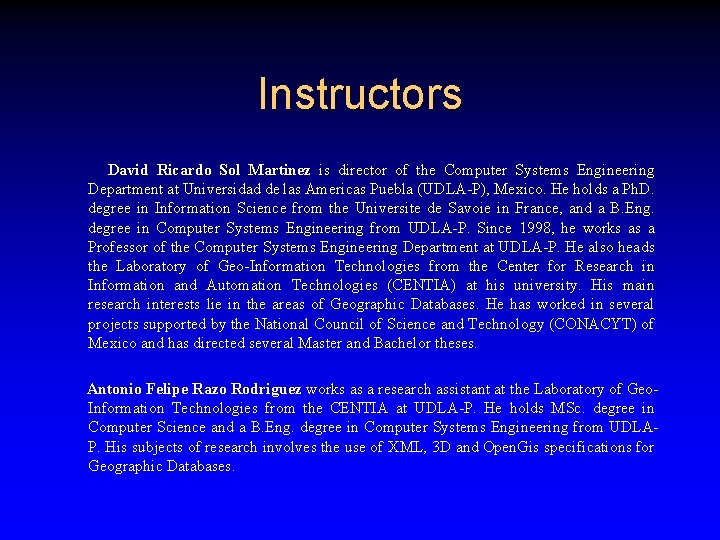 Instructors

David Ricardo Sol Martinez is director of the Computer Systems Engineering Department at Universidad de las Americas Puebla (UDLA-P), Mexico. He holds a PhD. degree in Information Science from the Universite de Savoie in France, and a B.Eng. degree in Computer Systems Engineering from UDLA-P. Since 1998, he works as a Professor of the Computer Systems Engineering Department at UDLA-P. He also heads the Laboratory of Geo-Information Technologies from the Center for Research in Information and Automation Technologies (CENTIA) at his university. His main research interests lie in the areas of Geographic Databases. He has worked in several projects supported by the National Council of Science and Technology (CONACYT) of Mexico and has directed several Master and Bachelor theses.

Antonio Felipe Razo Rodriguez works as a research assistant at the Laboratory of Geo-Information Technologies from the CENTIA at UDLA-P. He holds MSc. degree in Computer Science and a B.Eng. degree in Computer Systems Engineering from UDLA-P. His subjects of research involves the use of XML, 3D and OpenGis specifications for Geographic Databases.